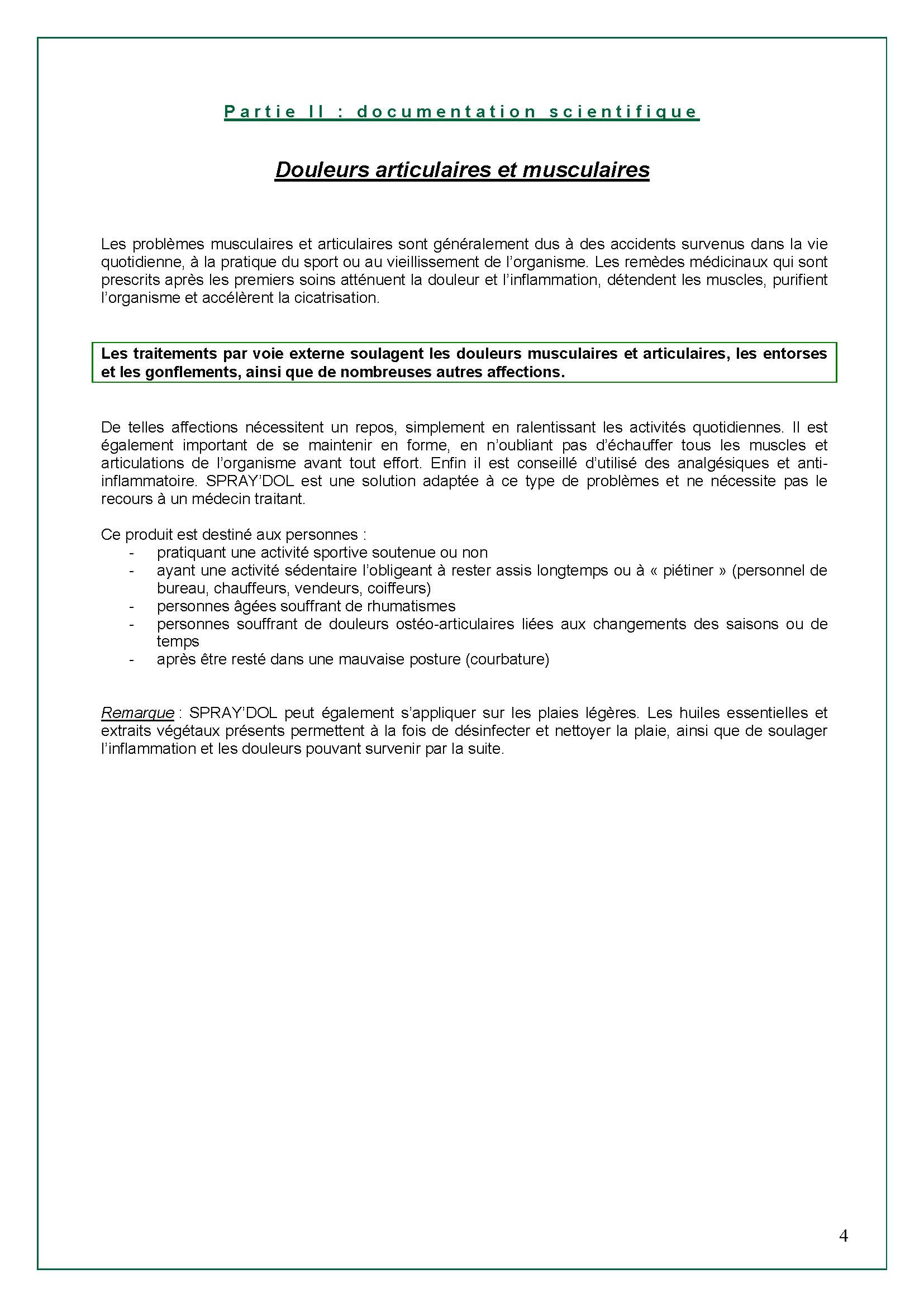 Partie II : documentation scientifique

Douleurs articulaires et musculaires

Les problèmes musculaires et articulaires sont généralement dus à des accidents survenus dans la vie quotidienne, à la pratique du sport ou au vieillissement de l'organisme. Les remèdes médicinaux qui sont prescrits après les premiers soins atténuent la douleur et l'inflammation, détendent les muscles, purifient l'organisme et accélèrent la cicatrisation.

Les traitements par voie externe soulagent les douleurs musculaires et articulaires, les entorses et les gonflements, ainsi que de nombreuses autres affections.

De telles affections nécessitent un repos, simplement en ralentissant les activités quotidiennes. Il est également important de se maintenir en forme, en n'oubliant pas d'échauffer tous les muscles et articulations de l'organisme avant tout effort. Enfin il est conseillé d'utilisé des analgésiques et anti-inflammatoire. SPRAY'DOL est une solution adaptée à ce type de problèmes et ne nécessite pas le recours à un médecin traitant.

Ce produit est destiné aux personnes :
- pratiquant une activité sportive soutenue ou non
- ayant une activité sédentaire l'obligeant à rester assis longtemps ou à « piétiner » (personnel de bureau, chauffeurs, vendeurs, coiffeurs)
- personnes âgées souffrant de rhumatismes
- personnes souffrant de douleurs ostéo-articulaires liées aux changements des saisons ou de temps
- après être resté dans une mauvaise posture (courbature)

Remarque : SPRAY'DOL peut également s'appliquer sur les plaies légères. Les huiles essentielles et extraits végétaux présents permettent à la fois de désinfecter et nettoyer la plaie, ainsi que de soulager l'inflammation et les douleurs pouvant survenir par la suite.

4